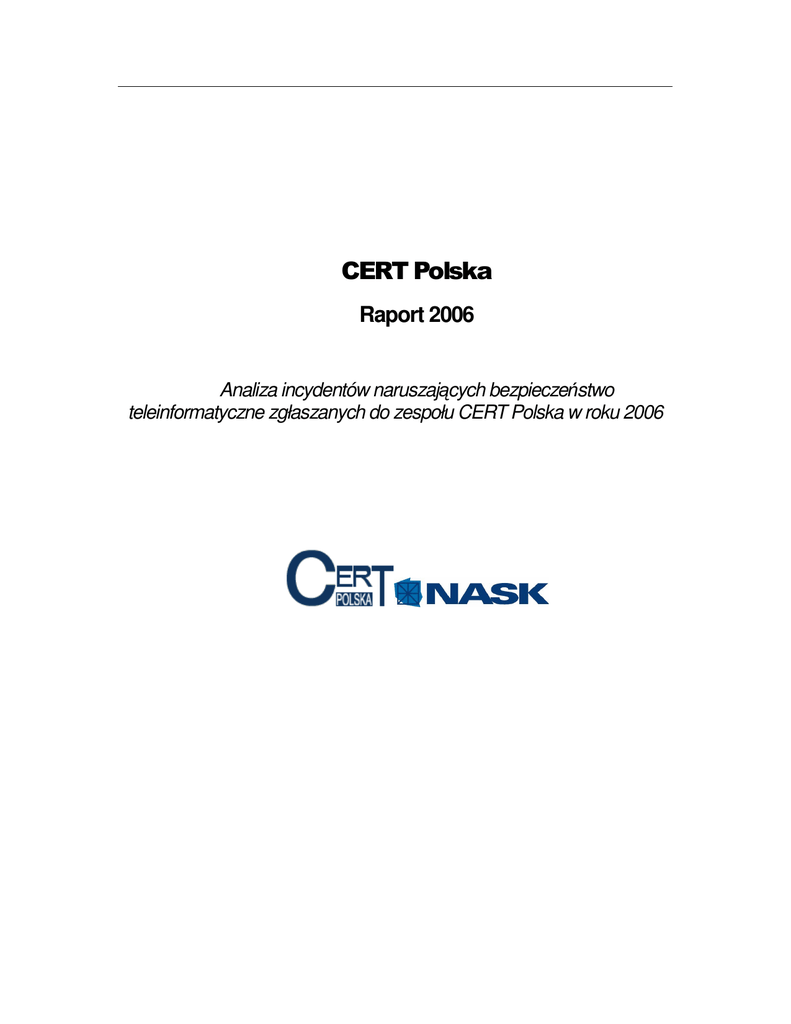 CERT Polska

Raport 2006

Analiza incydentów naruszających bezpieczeństwo teleinformatyczne zgłaszanych do zespołu CERT Polska w roku 2006

CERT POLSKA

NASK